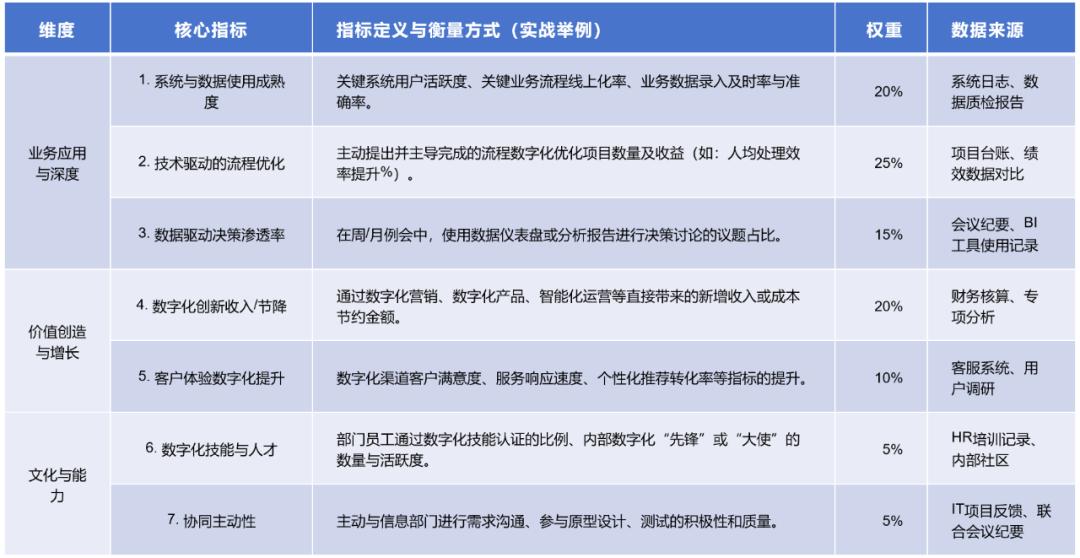 | 维度 | 核心指标 | 指标定义与衡量方式（实战举例） | 权重 | 数据来源 |
|---|---|---|---|---|
| 业务应用与深度 | 1. 系统与数据使用成熟度 | 关键系统用户活跃度、关键业务流程线上化率、业务数据录入及时率与准确率。 | 20% | 系统日志、数据质检报告 |
| | 2. 技术驱动的流程优化 | 主动提出并主导完成的流程数字化优化项目数量及收益（如：人均处理效率提升%）。 | 25% | 项目台账、绩效数据对比 |
| | 3. 数据驱动决策渗透率 | 在周/月例会中，使用数据仪表盘或分析报告进行决策讨论的议题占比。 | 15% | 会议纪要、BI工具使用记录 |
| 价值创造与增长 | 4. 数字化创新收入/节降 | 通过数字化营销、数字化产品、智能化运营等直接带来的新增收入或成本节约金额。 | 20% | 财务核算、专项分析 |
| | 5. 客户体验数字化提升 | 数字化渠道客户满意度、服务响应速度、个性化推荐转化率等指标的提升。 | 10% | 客服系统、用户调研 |
| 文化与能力 | 6. 数字化技能与人才 | 部门员工通过数字化技能认证的比例、内部数字化“先锋”或“大使”的数量与活跃度。 | 5% | HR培训记录、内部社区 |
| | 7. 协同主动性 | 主动与信息部门进行需求沟通、参与原型设计、测试的积极性和质量。 | 5% | IT项目反馈、联合会议纪要 |